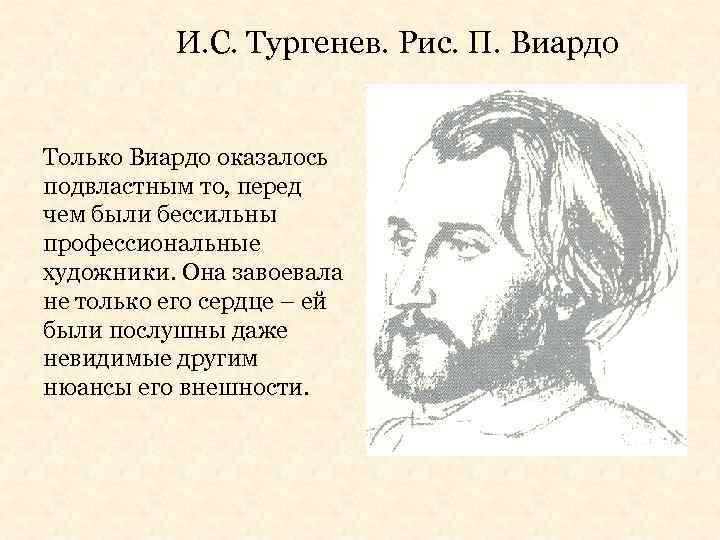 И.С. Тургенев. Рис. П. Виардо

Только Виардо оказалось подвластным то, перед чем были бессильны профессиональные художники. Она завоевала не только его сердце – ей были послушны даже невидимые другим нюансы его внешности.